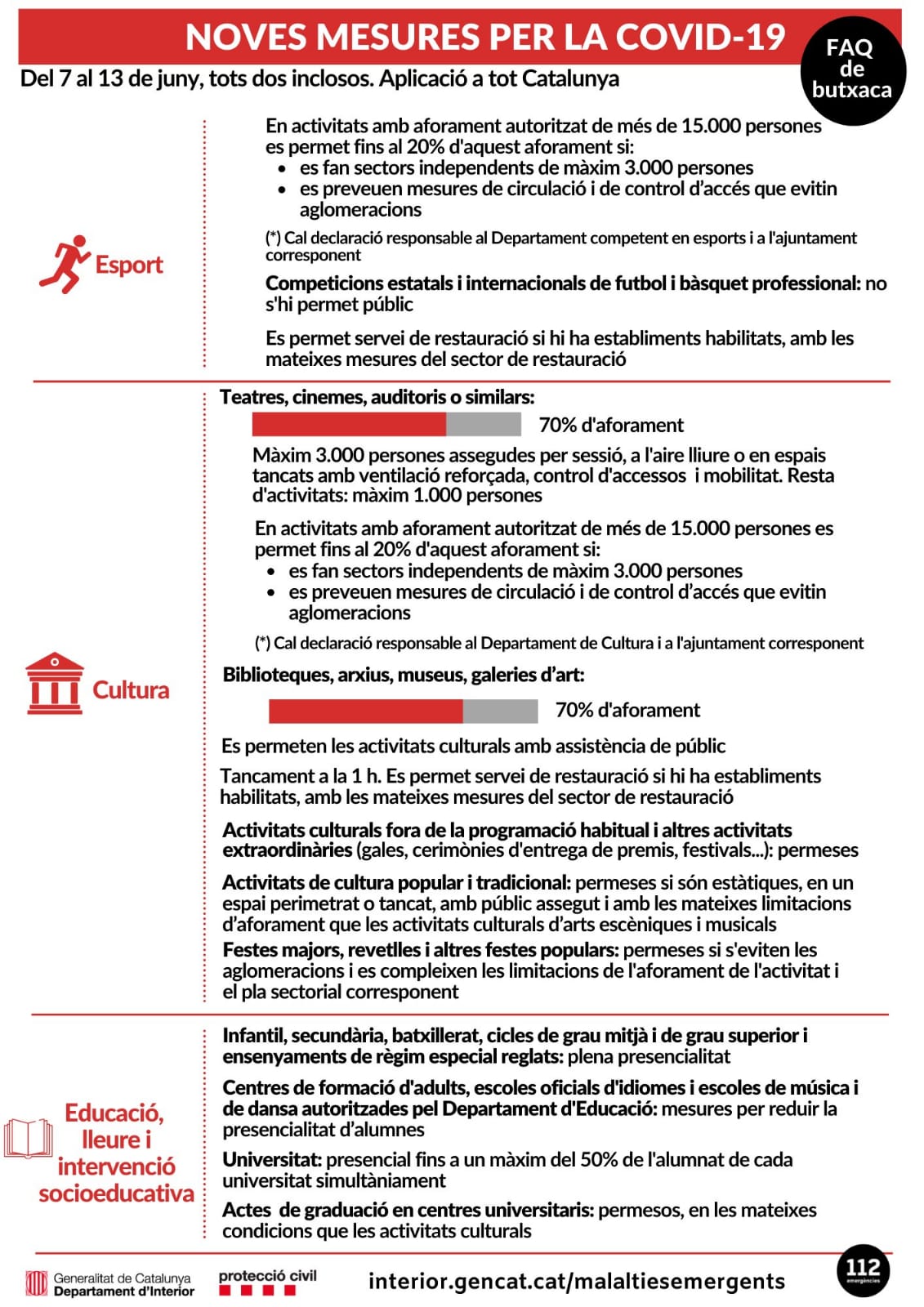 NOVES MESURES PER LA COVID-19

FAQ
de
butxaca

Del 7 al 13 de juny, tots dos inclosos. Aplicació a tot Catalunya

Esport

En activitats amb aforament autoritzat de més de 15.000 persones es permet fins al 20% d'aquest aforament si:
• es fan sectors independents de màxim 3.000 persones
• es preveuen mesures de circulació i de control d'accés que evitin aglomeracions

(*) Cal declaració responsable al Departament competent en esports i a l'ajuntament corresponent

Competicions estatals i internacionals de futbol i bàsquet professional: no s'hi permet públic

Es permet servei de restauració si hi ha establiments habilitats, amb les mateixes mesures del sector de restauració

Cultura

Teatres, cinemes, auditoris o similars:

70% d'aforament

Màxim 3.000 persones assegudes per sessió, a l'aire lliure o en espais tancats amb ventilació reforçada, control d'accessos i mobilitat. Resta d'activitats: màxim 1.000 persones

En activitats amb aforament autoritzat de més de 15.000 persones es permet fins al 20% d'aquest aforament si:
• es fan sectors independents de màxim 3.000 persones
• es preveuen mesures de circulació i de control d'accés que evitin aglomeracions

(*) Cal declaració responsable al Departament de Cultura i a l'ajuntament corresponent

Biblioteques, arxius, museus, galeries d'art:

70% d'aforament

Es permeten les activitats culturals amb assistència de públic

Tancament a la 1 h. Es permet servei de restauració si hi ha establiments habilitats, amb les mateixes mesures del sector de restauració

Activitats culturals fora de la programació habitual i altres activitats extraordinàries (gales, cerimònies d'entrega de premis, festivals...): permeses

Activitats de cultura popular i tradicional: permeses si són estàtiques, en un espai perimetrat o tancat, amb públic assegut i amb les mateixes limitacions d'aforament que les activitats culturals d'arts escèniques i musicals

Festes majors, revetlles i altres festes populars: permeses si s'eviten les aglomeracions i es compleixen les limitacions de l'aforament de l'activitat i el pla sectorial corresponent

Educació, lleure i intervenció socioeducativa

Infantil, secundària, batxillerat, cicles de grau mitjà i de grau superior i ensenyaments de règim especial reglats: plena presencialitat

Centres de formació d'adults, escoles oficials d'idiomes i escoles de música i de dansa autoritzades pel Departament d'Educació: mesures per reduir la presencialitat d'alumnes

Universitat: presencial fins a un màxim del 50% de l'alumnat de cada universitat simultàniament

Actes de graduació en centres universitaris: permesos, en les mateixes condicions que les activitats culturals

Generalitat de Catalunya
Departament d'Interior

protecció civil

interior.gencat.cat/malaltiesemergents

112